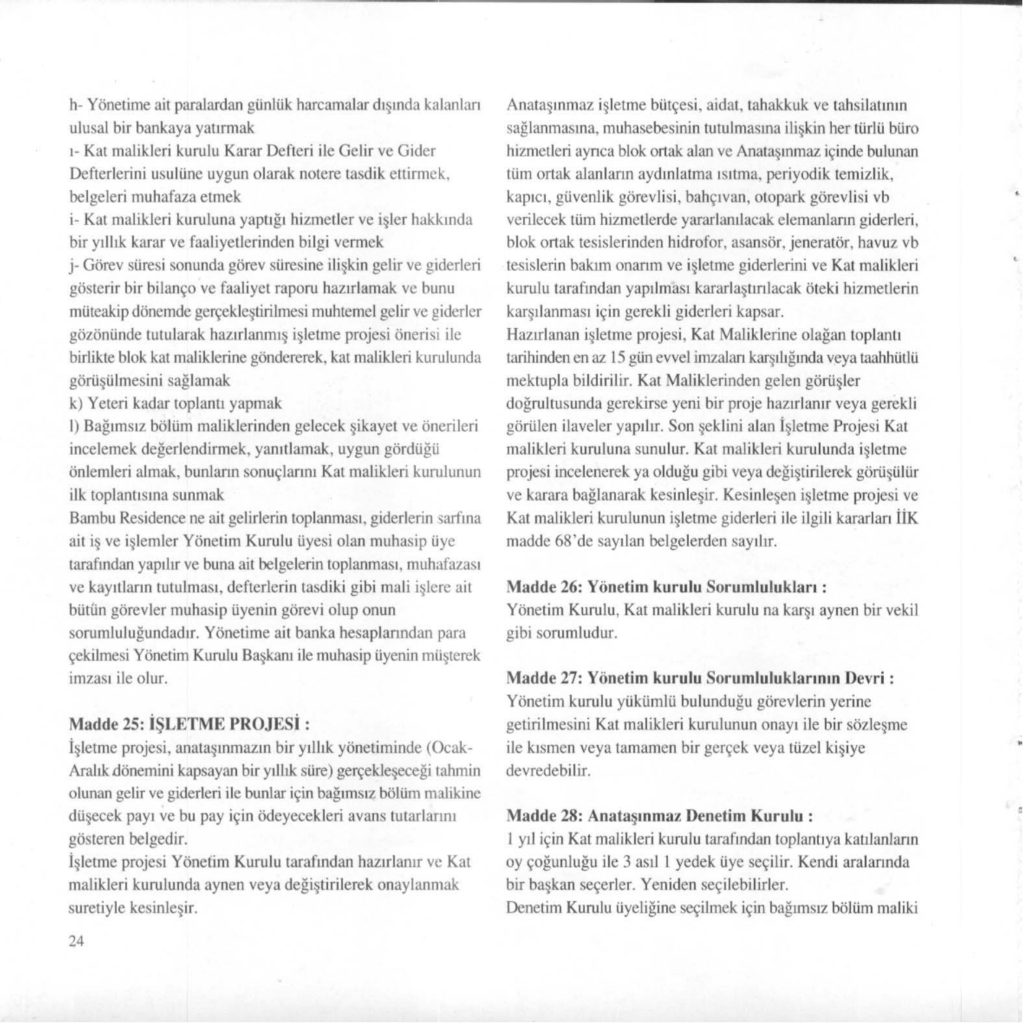 h- Yönetime ait paralardan günlük harcamalar dışında kalanları ulusal bir bankaya yatırmak
ı- Kat malikleri kurulu Karar Defteri ile Gelir ve Gider Defterlerini usulüne uygun olarak notere tasdik ettirmek, belgeleri muhafaza etmek
i- Kat malikleri kuruluna yaptığı hizmetler ve işler hakkında bir yıllık karar ve faaliyetlerinden bilgi vermek
j- Görev süresi sonunda görev süresine ilişkin gelir ve giderleri gösterir bir bilanço ve faaliyet raporu hazırlamak ve bunu müteakip dönemde gerçekleştirilmesi muhtemel gelir ve giderler gözönünde tutularak hazırlanmış işletme projesi önerisi ile birlikte blok kat maliklerine göndererek, kat malikleri kurulunda görüşülmesini sağlamak
k) Yeteri kadar toplantı yapmak
l) Bağımsız bölüm maliklerinden gelecek şikayet ve önerileri incelemek değerlendirmek, yanıtlamak, uygun gördüğü önlemleri almak, bunların sonuçlarını Kat malikleri kurulunun ilk toplantısına sunmak
Bambu Residence ne ait gelirlerin toplanması, giderlerin sarfına ait iş ve işlemler Yönetim Kurulu üyesi olan muhasip üye tarafından yapılır ve buna ait belgelerin toplanması, muhafazası ve kayıtların tutulması, defterlerin tasdiki gibi mali işlere ait bütün görevler muhasip üyenin görevi olup onun sorumluluğundadır. Yönetime ait banka hesaplarından para çekilmesi Yönetim Kurulu Başkanı ile muhasip üyenin müşterek imzası ile olur.

Madde 25: İŞLETME PROJESİ :
İşletme projesi, anataşınmazın bir yıllık yönetiminde (Ocak-Aralık dönemini kapsayan bir yıllık süre) gerçekleşeceği tahmin olunan gelir ve giderleri ile bunlar için bağımsız bölüm malikine düşecek payı ve bu pay için ödeyecekleri avans tutarlarını gösteren belgedir.
İşletme projesi Yönetim Kurulu tarafından hazırlanır ve Kat malikleri kurulunda aynen veya değiştirilerek onaylanmak suretiyle kesinleşir.

24

Anataşınmaz işletme bütçesi, aidat, tahakkuk ve tahsilatının sağlanmasına, muhasebesinin tutulmasına ilişkin her türlü büro hizmetleri ayrıca blok ortak alan ve Anataşınmaz içinde bulunan tüm ortak alanların aydınlatma ısıtma, periyodik temizlik, kapıcı, güvenlik görevlisi, bahçıvan, otopark görevlisi vb verilecek tüm hizmetlerde yararlanılacak elemanların giderleri, blok ortak tesislerinden hidrofor, asansör, jeneratör, havuz vb tesislerin bakım onarım ve işletme giderlerini ve Kat malikleri kurulu tarafından yapılması kararlaştırılacak öteki hizmetlerin karşılanması için gerekli giderleri kapsar.
Hazırlanan işletme projesi, Kat Maliklerine olağan toplantı tarihinden en az 15 gün evvel imzaları karşılığında veya taahhütlü mektupla bildirilir. Kat Maliklerinden gelen görüşler doğrultusunda gerekirse yeni bir proje hazırlanır veya gerekli görülen ilaveler yapılır. Son şeklini alan İşletme Projesi Kat malikleri kuruluna sunulur. Kat malikleri kurulunda işletme projesi incelenerek ya olduğu gibi veya değiştirilerek görüşülür ve karara bağlanarak kesinleşir. Kesinleşen işletme projesi ve Kat malikleri kurulunun işletme giderleri ile ilgili kararları İİK madde 68'de sayılan belgelerden sayılır.

Madde 26: Yönetim kurulu Sorumlulukları :
Yönetim Kurulu, Kat malikleri kurulu na karşı aynen bir vekil gibi sorumludur.

Madde 27: Yönetim kurulu Sorumluluklarının Devri :
Yönetim kurulu yükümlü bulunduğu görevlerin yerine getirilmesini Kat malikleri kurulunun onayı ile bir sözleşme ile kısmen veya tamamen bir gerçek veya tüzel kişiye devredebilir.

Madde 28: Anataşınmaz Denetim Kurulu :
1 yıl için Kat malikleri kurulu tarafından toplantıya katılanların oy çoğunluğu ile 3 asıl 1 yedek üye seçilir. Kendi aralarında bir başkan seçerler. Yeniden seçilebilirler.
Denetim Kurulu üyeliğine seçilmek için bağımsız bölüm maliki